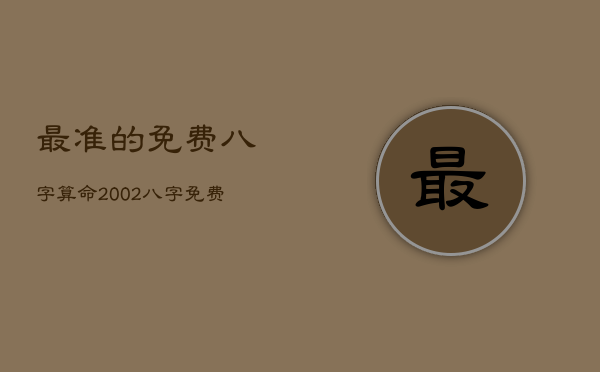 最准的免费八

字算命2002八字免费

最